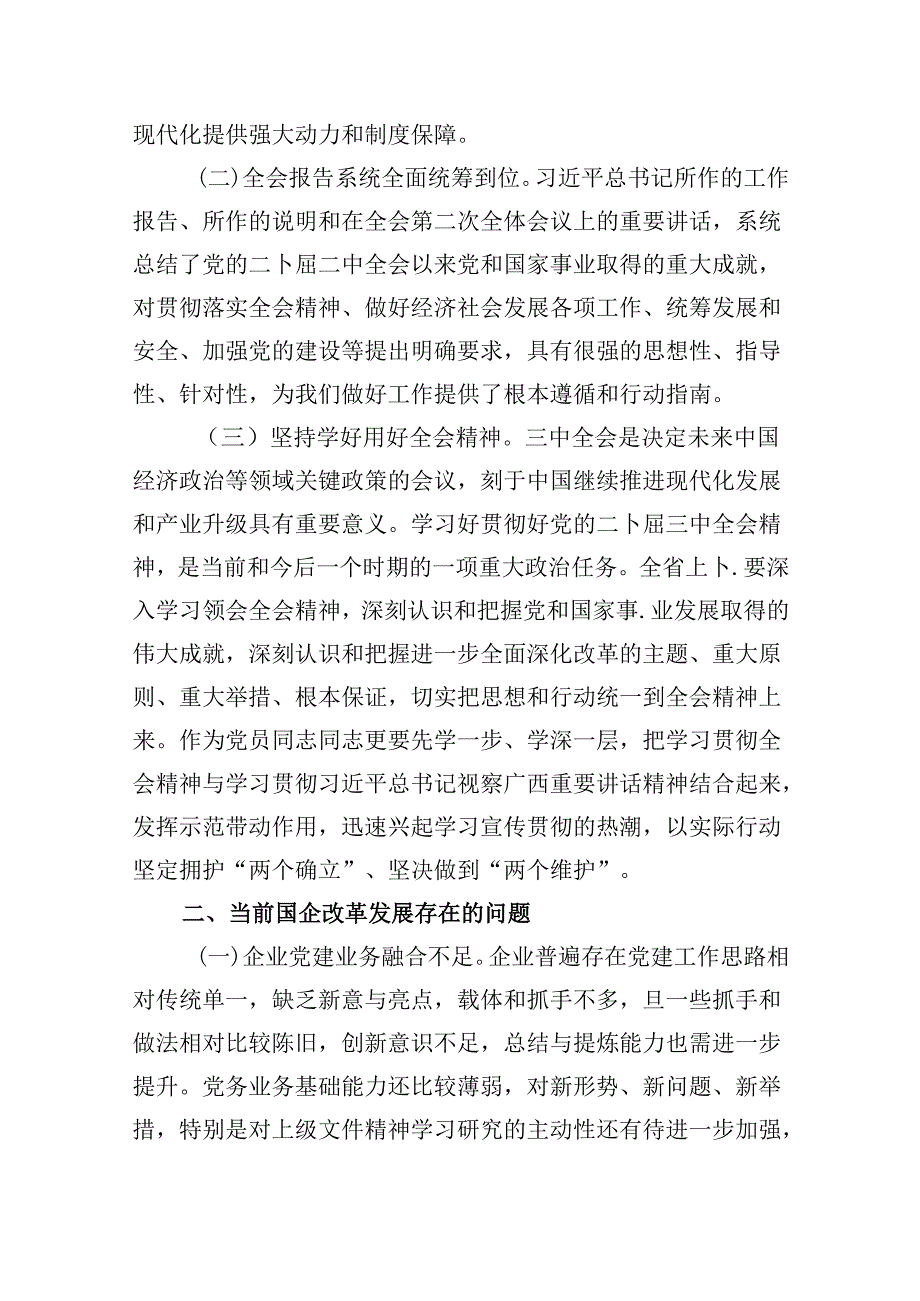 现代化提供强大动力和制度保障。

(二)全会报告系统全面统筹到位。习近平总书记所作的工作报告、所作的说明和在全会第二次全体会议上的重要讲话，系统总结了党的二卜届二中全会以来党和国家事业取得的重大成就，对贯彻落实全会精神、做好经济社会发展各项工作、统筹发展和安全、加强党的建设等提出明确要求，具有很强的思想性、指导性、针对性，为我们做好工作提供了根本遵循和行动指南。

（三）坚持学好用好全会精神。三中全会是决定未来中国经济政治等领域关键政策的会议，刻于中国继续推进现代化发展和产业升级具有重要意义。学习好贯彻好党的二卜届三中全会精神，是当前和今后一个时期的一项重大政治任务。全省上卜.要深入学习领会全会精神，深刻认识和把握党和国家事.业发展取得的伟大成就，深刻认识和把握进一步全面深化改革的主题、重大原则、重大举措、根本保证，切实把思想和行动统一到全会精神上来。作为党员同志同志更要先学一步、学深一层，把学习贯彻全会精神与学习贯彻习近平总书记视察广西重要讲话精神结合起来，发挥示范带动作用，迅速兴起学习宣传贯彻的热潮，以实际行动坚定拥护“两个确立”、坚决做到“两个维护”。

二、当前国企改革发展存在的问题

(一)企业党建业务融合不足。企业普遍存在党建工作思路相对传统单一，缺乏新意与亮点，载体和抓手不多，旦一些抓手和做法相对比较陈旧，创新意识不足，总结与提炼能力也需进一步提升。党务业务基础能力还比较薄弱，对新形势、新问题、新举措，特别是对上级文件精神学习研究的主动性还有待进一步加强，